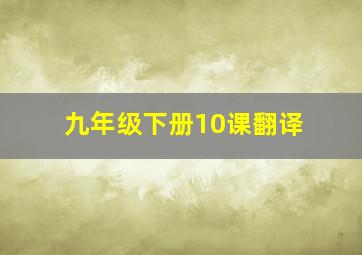 九年级下册10课翻译